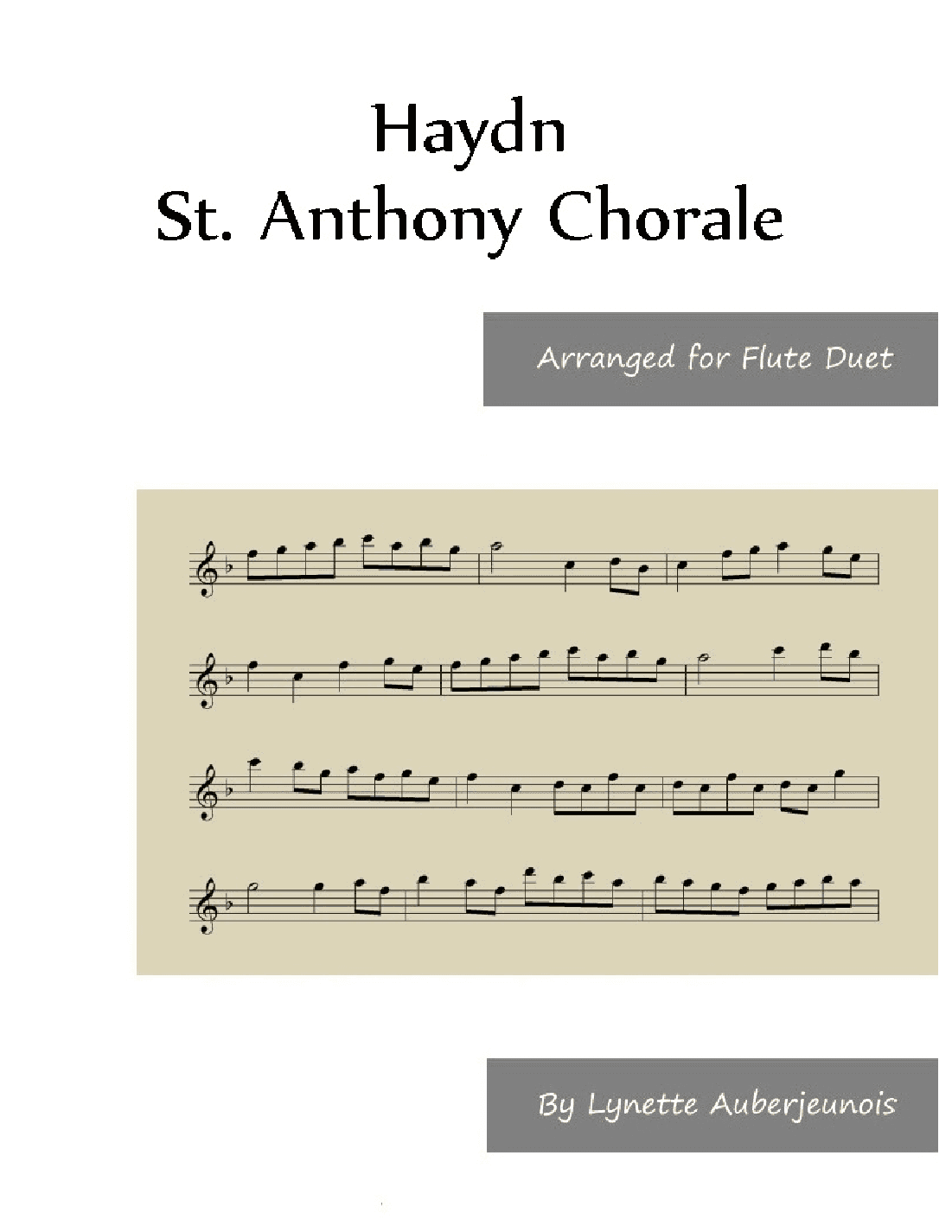 Haydn
St. Anthony Chorale

Arranged for Flute Duet

By Lynette Auberjeunois